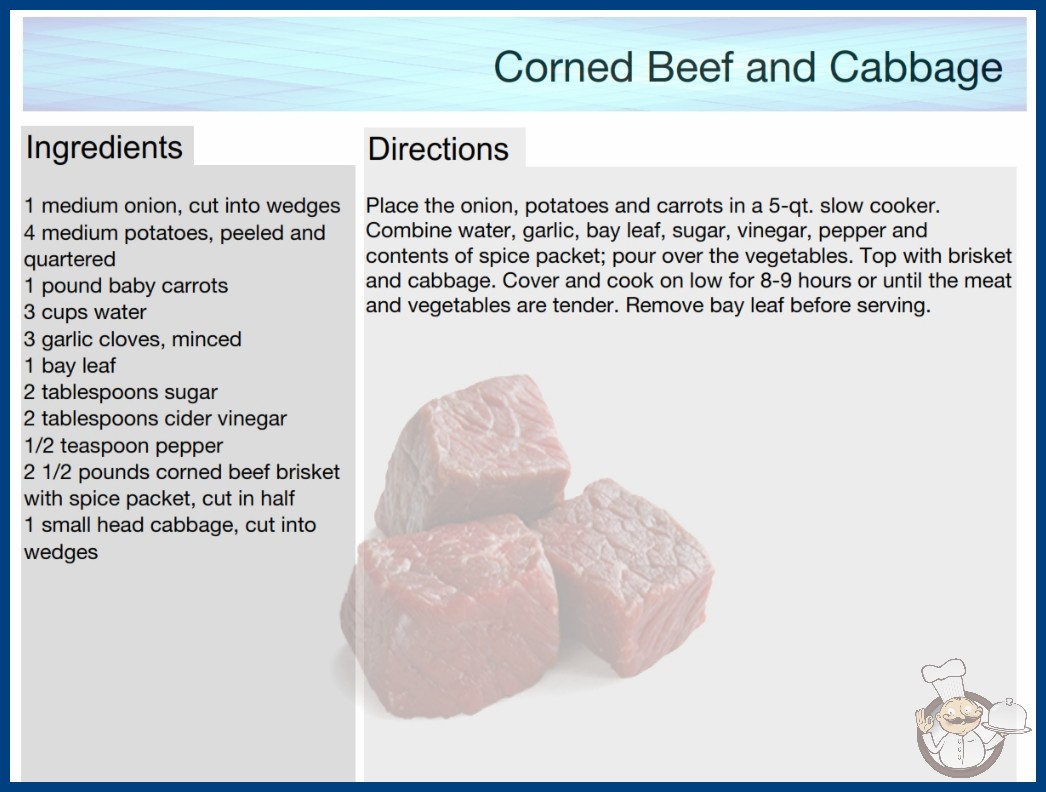 Corned Beef and Cabbage

Ingredients

1 medium onion, cut into wedges
4 medium potatoes, peeled and quartered
1 pound baby carrots
3 cups water
3 garlic cloves, minced
1 bay leaf
2 tablespoons sugar
2 tablespoons cider vinegar
1/2 teaspoon pepper
2 1/2 pounds corned beef brisket with spice packet, cut in half
1 small head cabbage, cut into wedges

Directions

Place the onion, potatoes and carrots in a 5-qt. slow cooker. Combine water, garlic, bay leaf, sugar, vinegar, pepper and contents of spice packet; pour over the vegetables. Top with brisket and cabbage. Cover and cook on low for 8-9 hours or until the meat and vegetables are tender. Remove bay leaf before serving.